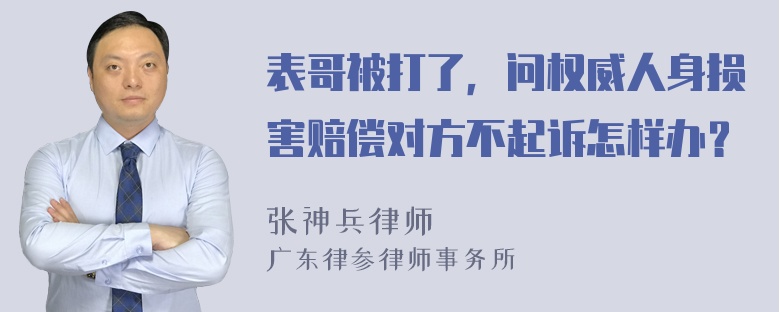 表哥被打了，问权威人身损害赔偿对方不起诉怎样办？

张神兵律师
广东律参律师事务所